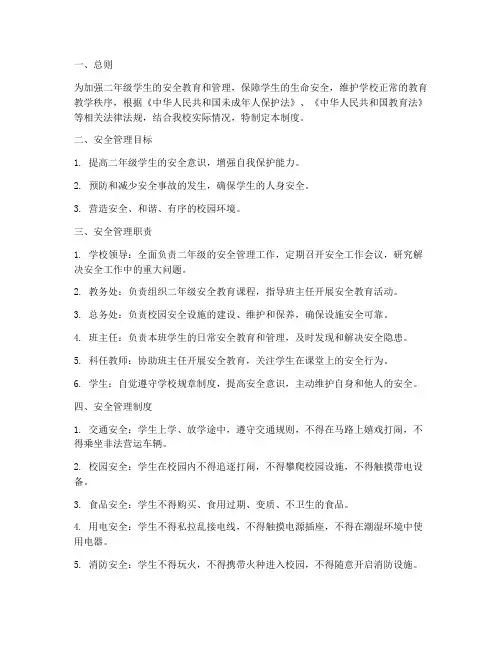 一、总则

为加强二年级学生的安全教育和管理，保障学生的生命安全，维护学校正常的教育教学秩序，根据《中华人民共和国未成年人保护法》、《中华人民共和国教育法》等相关法律法规，结合我校实际情况，特制定本制度。

二、安全管理目标

1. 提高二年级学生的安全意识，增强自我保护能力。

2. 预防和减少安全事故的发生，确保学生的人身安全。

3. 营造安全、和谐、有序的校园环境。

三、安全管理职责

1. 学校领导：全面负责二年级的安全管理工作，定期召开安全工作会议，研究解决安全工作中的重大问题。

2. 教务处：负责组织二年级安全教育课程，指导班主任开展安全教育活动。

3. 总务处：负责校园安全设施的建设、维护和保养，确保设施安全可靠。

4. 班主任：负责本班学生的日常安全教育和管理，及时发现和解决安全隐患。

5. 科任教师：协助班主任开展安全教育，关注学生在课堂上的安全行为。

6. 学生：自觉遵守学校规章制度，提高安全意识，主动维护自身和他人的安全。

四、安全管理制度

1. 交通安全：学生上学、放学途中，遵守交通规则，不得在马路上嬉戏打闹，不得乘坐非法营运车辆。

2. 校园安全：学生在校园内不得追逐打闹，不得攀爬校园设施，不得触摸带电设备。

3. 食品安全：学生不得购买、食用过期、变质、不卫生的食品。

4. 用电安全：学生不得私拉乱接电线，不得触摸电源插座，不得在潮湿环境中使用电器。

5. 消防安全：学生不得玩火，不得携带火种进入校园，不得随意开启消防设施。